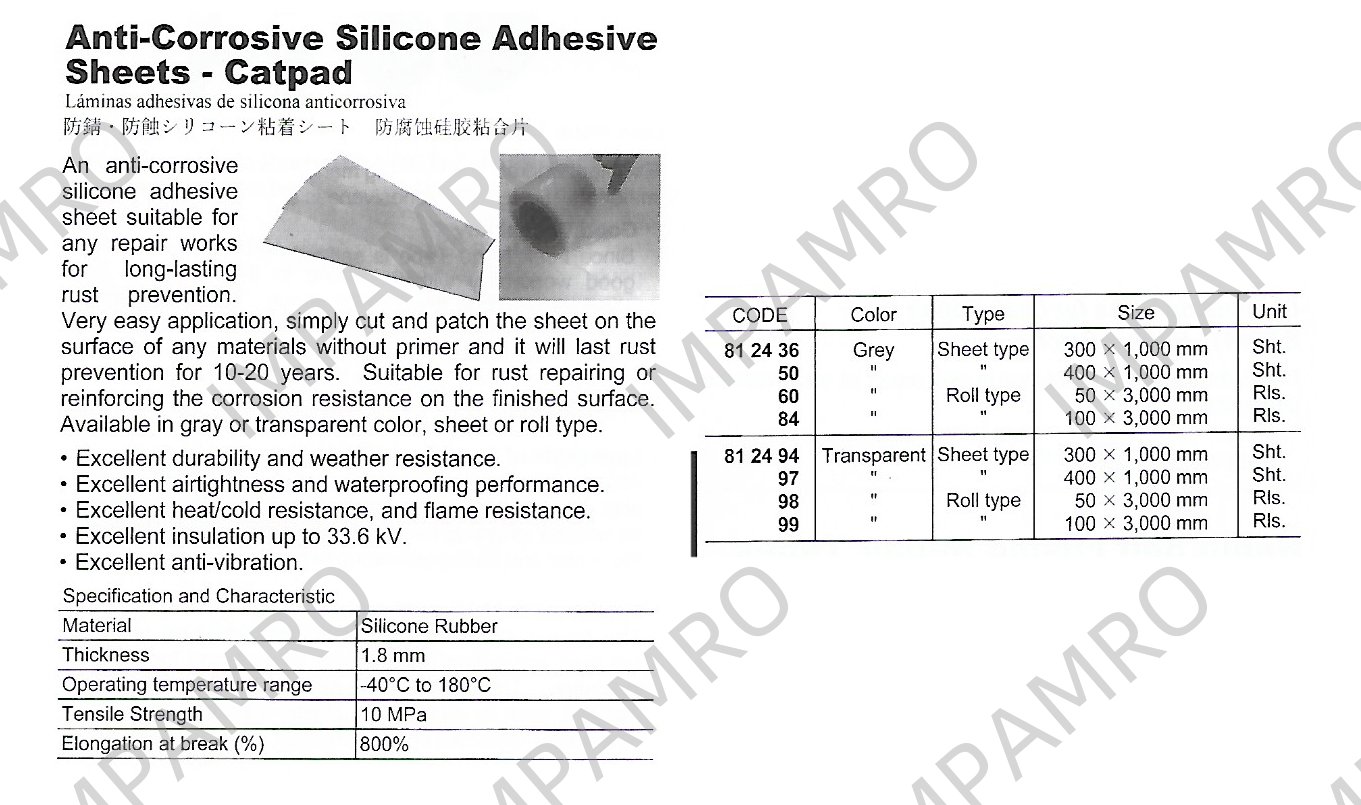 Anti-Corrosive Silicone Adhesive Sheets - Catpad

Láminas adhesivas de silicona anticorrosiva
防錆・防蝕シリコーン粘着シート　防腐蚀硅胶粘合片

An anti-corrosive silicone adhesive sheet suitable for any repair works for long-lasting rust prevention.
Very easy application, simply cut and patch the sheet on the surface of any materials without primer and it will last rust prevention for 10-20 years. Suitable for rust repairing or reinforcing the corrosion resistance on the finished surface. Available in gray or transparent color, sheet or roll type.

• Excellent durability and weather resistance.
• Excellent airtightness and waterproofing performance.
• Excellent heat/cold resistance, and flame resistance.
• Excellent insulation up to 33.6 kV.
• Excellent anti-vibration.

Specification and Characteristic

| Material | Silicone Rubber |
|---|---|
| Thickness | 1.8 mm |
| Operating temperature range | -40°C to 180°C |
| Tensile Strength | 10 MPa |
| Elongation at break (%) | 800% |

| CODE | Color | Type | Size | Unit |
|---|---|---|---|---|
| 81 24 36 | Grey | Sheet type | 300 × 1,000 mm | Sht. |
| 50 | " | " | 400 × 1,000 mm | Sht. |
| 60 | " | Roll type | 50 × 3,000 mm | Rls. |
| 84 | " | " | 100 × 3,000 mm | Rls. |
| 81 24 94 | Transparent | Sheet type | 300 × 1,000 mm | Sht. |
| 97 | " | " | 400 × 1,000 mm | Sht. |
| 98 | " | Roll type | 50 × 3,000 mm | Rls. |
| 99 | " | " | 100 × 3,000 mm | Rls. |

IMPAMRO